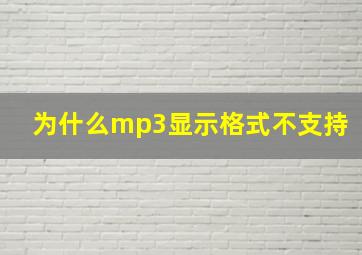 为什么mp3显示格式不支持